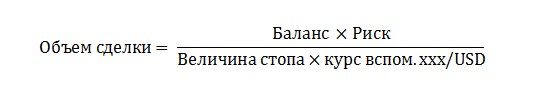 $\text{Объем сделки} = \frac{\text{Баланс} \times \text{Риск}}{\text{Величина стопа} \times \text{курс вспом. xxx/USD}}$